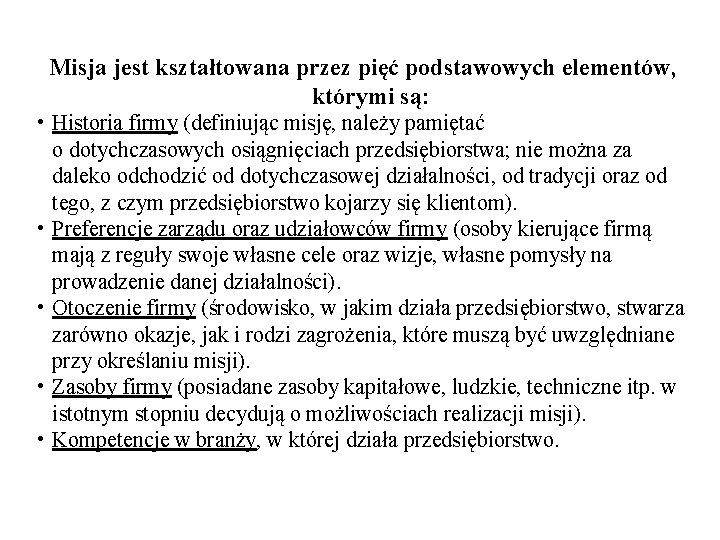 Misja jest kształtowana przez pięć podstawowych elementów, którymi są:

• Historia firmy (definiując misję, należy pamiętać o dotychczasowych osiągnięciach przedsiębiorstwa; nie można za daleko odchodzić od dotychczasowej działalności, od tradycji oraz od tego, z czym przedsiębiorstwo kojarzy się klientom).
• Preferencje zarządu oraz udziałowców firmy (osoby kierujące firmą mają z reguły swoje własne cele oraz wizje, własne pomysły na prowadzenie danej działalności).
• Otoczenie firmy (środowisko, w jakim działa przedsiębiorstwo, stwarza zarówno okazje, jak i rodzi zagrożenia, które muszą być uwzględniane przy określaniu misji).
• Zasoby firmy (posiadane zasoby kapitałowe, ludzkie, techniczne itp. w istotnym stopniu decydują o możliwościach realizacji misji).
• Kompetencje w branży, w której działa przedsiębiorstwo.